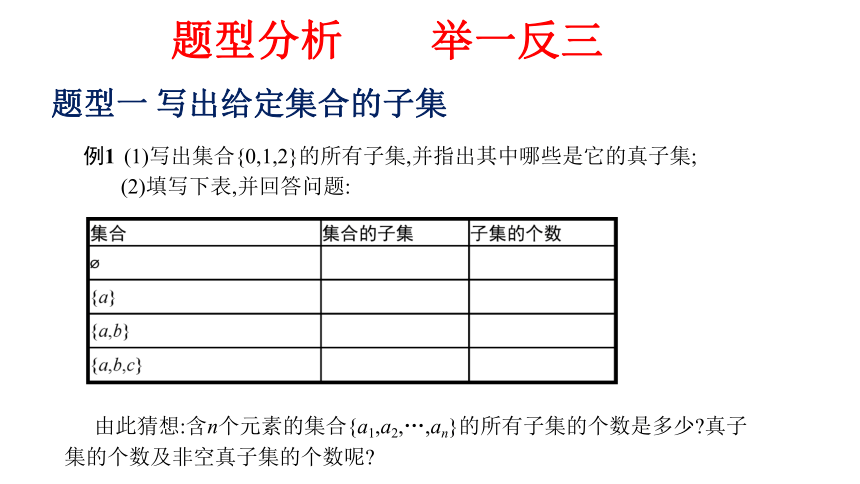 题型分析　　举一反三

题型一 写出给定集合的子集

例1 (1)写出集合$\{0,1,2\}$的所有子集,并指出其中哪些是它的真子集;
(2)填写下表,并回答问题:

| 集合 | 集合的子集 | 子集的个数 |
|---|---|---|
| $\varnothing$ | | |
| $\{a\}$ | | |
| $\{a,b\}$ | | |
| $\{a,b,c\}$ | | |

由此猜想:含$n$个元素的集合$\{a_1,a_2,\cdots,a_n\}$的所有子集的个数是多少?真子集的个数及非空真子集的个数呢?